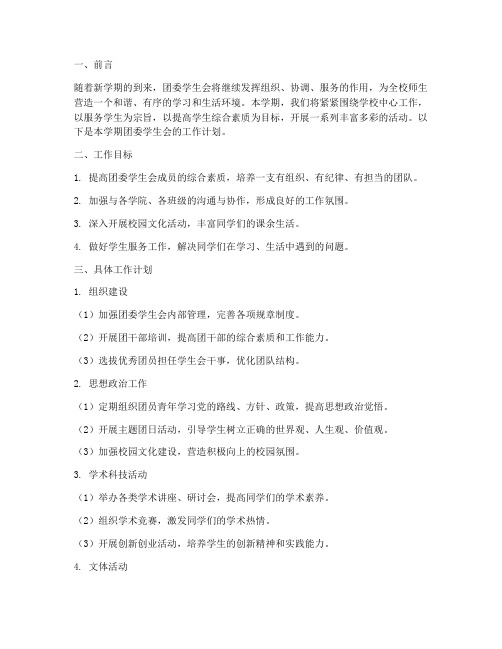 一、前言

随着新学期的到来，团委学生会将继续发挥组织、协调、服务的作用，为全校师生营造一个和谐、有序的学习和生活环境。本学期，我们将紧紧围绕学校中心工作，以服务学生为宗旨，以提高学生综合素质为目标，开展一系列丰富多彩的活动。以下是本学期团委学生会的工作计划。

二、工作目标

1. 提高团委学生会成员的综合素质，培养一支有组织、有纪律、有担当的团队。

2. 加强与各学院、各班级的沟通与协作，形成良好的工作氛围。

3. 深入开展校园文化活动，丰富同学们的课余生活。

4. 做好学生服务工作，解决同学们在学习、生活中遇到的问题。

三、具体工作计划

1. 组织建设

（1）加强团委学生会内部管理，完善各项规章制度。

（2）开展团干部培训，提高团干部的综合素质和工作能力。

（3）选拔优秀团员担任学生会干事，优化团队结构。

2. 思想政治工作

（1）定期组织团员青年学习党的路线、方针、政策，提高思想政治觉悟。

（2）开展主题团日活动，引导学生树立正确的世界观、人生观、价值观。

（3）加强校园文化建设，营造积极向上的校园氛围。

3. 学术科技活动

（1）举办各类学术讲座、研讨会，提高同学们的学术素养。

（2）组织学术竞赛，激发同学们的学术热情。

（3）开展创新创业活动，培养学生的创新精神和实践能力。

4. 文体活动